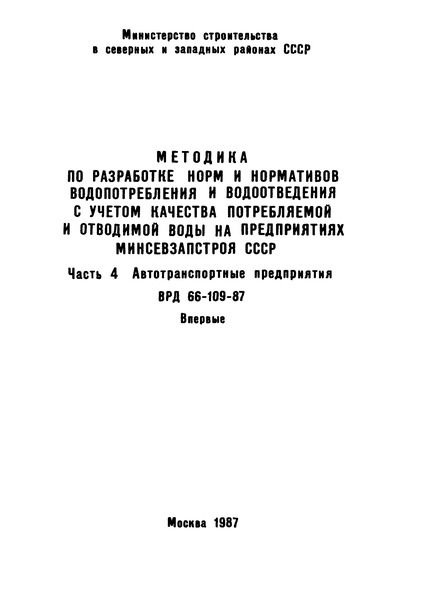 Министерство строительства
в северных и западных районах СССР

МЕТОДИКА
ПО РАЗРАБОТКЕ НОРМ И НОРМАТИВОВ
ВОДОПОТРЕБЛЕНИЯ И ВОДООТВЕДЕНИЯ
С УЧЕТОМ КАЧЕСТВА ПОТРЕБЛЯЕМОЙ
И ОТВОДИМОЙ ВОДЫ НА ПРЕДПРИЯТИЯХ
МИНСЕВЗАПСТРОЯ СССР

Часть 4 Автотранспортные предприятия

ВРД 66-109-87

Впервые

Москва 1987